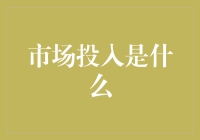 市场投入是什么